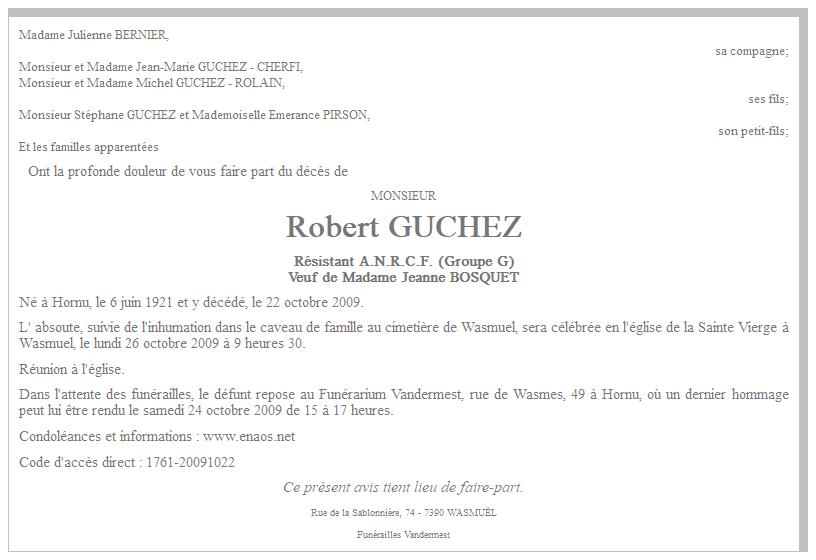 Madame Julienne BERNIER,

sa compagne;

Monsieur et Madame Jean-Marie GUCHEZ - CHERFI,
Monsieur et Madame Michel GUCHEZ - ROLAIN,

ses fils;

Monsieur Stéphane GUCHEZ et Mademoiselle Emerance PIRSON,

son petit-fils;

Et les familles apparentées

Ont la profonde douleur de vous faire part du décès de

MONSIEUR

Robert GUCHEZ

Résistant A.N.R.C.F. (Groupe G)
Veuf de Madame Jeanne BOSQUET

Né à Hornu, le 6 juin 1921 et y décédé, le 22 octobre 2009.

L' absoute, suivie de l'inhumation dans le caveau de famille au cimetière de Wasmuel, sera célébrée en l'église de la Sainte Vierge à Wasmuel, le lundi 26 octobre 2009 à 9 heures 30.

Réunion à l'église.

Dans l'attente des funérailles, le défunt repose au Funérarium Vandermest, rue de Wasmes, 49 à Hornu, où un dernier hommage peut lui être rendu le samedi 24 octobre 2009 de 15 à 17 heures.

Condoléances et informations : www.enaos.net

Code d'accès direct : 1761-20091022

Ce présent avis tient lieu de faire-part.

Rue de la Sablonnière, 74 - 7390 WASMUËL

Funérailles Vandermest